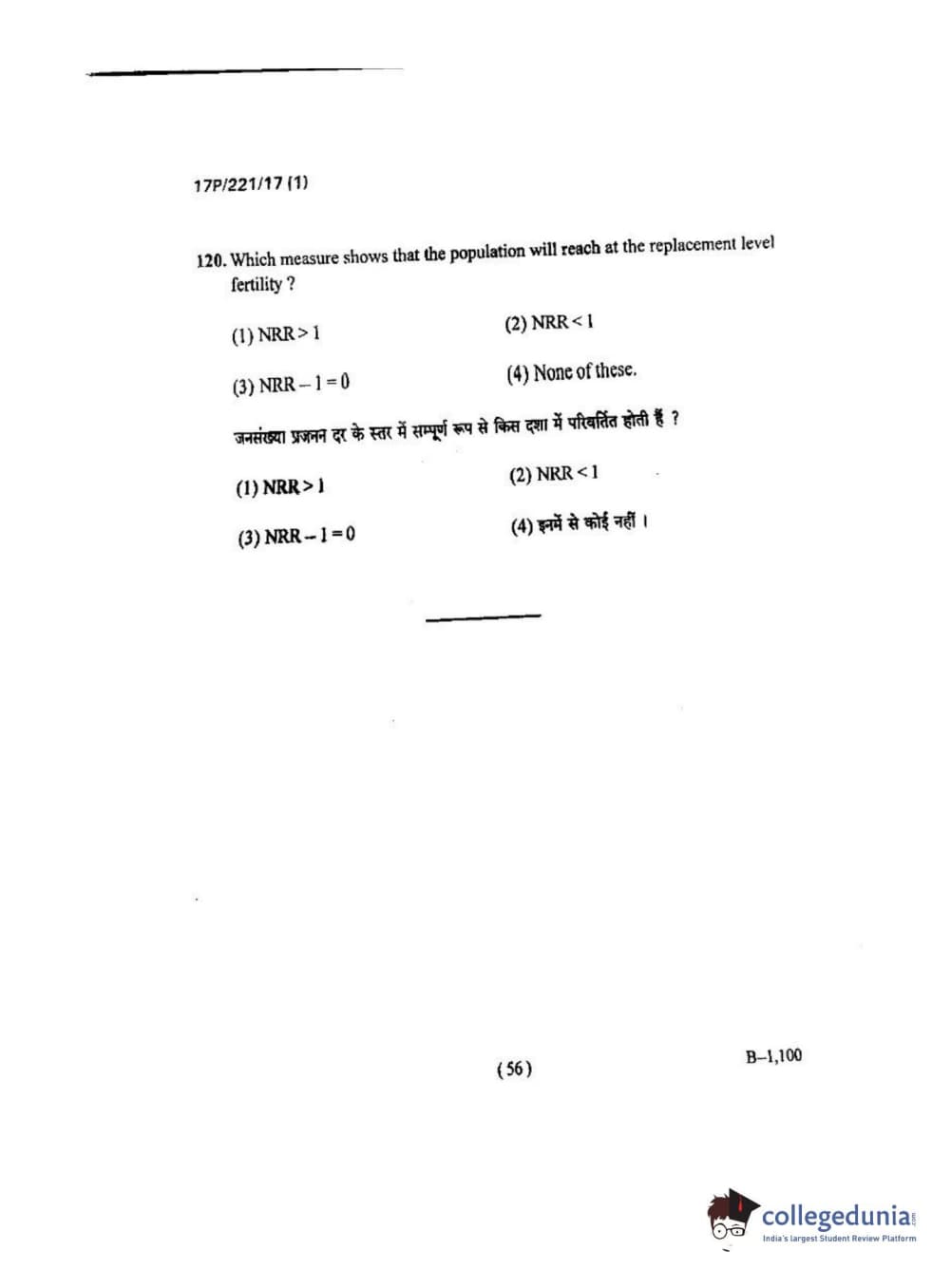 17P/221/17 (1)

120. Which measure shows that the population will reach at the replacement level fertility ?

(1) NRR > 1

(2) NRR < 1

(3) NRR – 1 = 0

(4) None of these.

जनसंख्या प्रजनन दर के स्तर में सम्पूर्ण रूप से किस दशा में परिवर्तित होती हैं ?

(1) NRR > 1

(2) NRR < 1

(3) NRR – 1 = 0

(4) इनमें से कोई नहीं ।

( 56 )

B–1,100

collegedunia.com
India's largest Student Review Platform